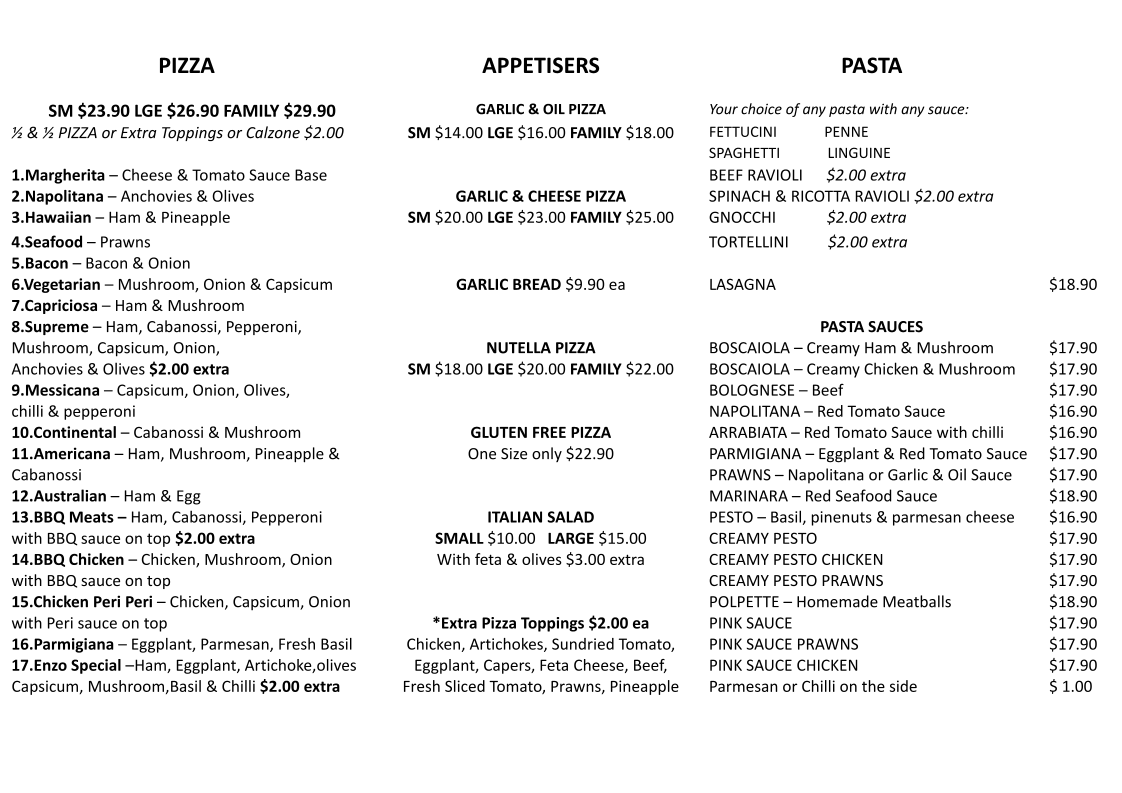 PIZZA

SM $23.90 LGE $26.90 FAMILY $29.90
½ & ½ PIZZA or Extra Toppings or Calzone $2.00

1.Margherita – Cheese & Tomato Sauce Base
2.Napolitana – Anchovies & Olives
3.Hawaiian – Ham & Pineapple
4.Seafood – Prawns
5.Bacon – Bacon & Onion
6.Vegetarian – Mushroom, Onion & Capsicum
7.Capriciosa – Ham & Mushroom
8.Supreme – Ham, Cabanossi, Pepperoni, Mushroom, Capsicum, Onion, Anchovies & Olives $2.00 extra
9.Messicana – Capsicum, Onion, Olives, chilli & pepperoni
10.Continental – Cabanossi & Mushroom
11.Americana – Ham, Mushroom, Pineapple & Cabanossi
12.Australian – Ham & Egg
13.BBQ Meats – Ham, Cabanossi, Pepperoni with BBQ sauce on top $2.00 extra
14.BBQ Chicken – Chicken, Mushroom, Onion with BBQ sauce on top
15.Chicken Peri Peri – Chicken, Capsicum, Onion with Peri sauce on top
16.Parmigiana – Eggplant, Parmesan, Fresh Basil
17.Enzo Special –Ham, Eggplant, Artichoke,olives Capsicum, Mushroom,Basil & Chilli $2.00 extra

APPETISERS

GARLIC & OIL PIZZA
SM $14.00 LGE $16.00 FAMILY $18.00

GARLIC & CHEESE PIZZA
SM $20.00 LGE $23.00 FAMILY $25.00

GARLIC BREAD $9.90 ea

NUTELLA PIZZA
SM $18.00 LGE $20.00 FAMILY $22.00

GLUTEN FREE PIZZA
One Size only $22.90

ITALIAN SALAD
SMALL $10.00 LARGE $15.00
With feta & olives $3.00 extra

*Extra Pizza Toppings $2.00 ea
Chicken, Artichokes, Sundried Tomato, Eggplant, Capers, Feta Cheese, Beef, Fresh Sliced Tomato, Prawns, Pineapple

PASTA

Your choice of any pasta with any sauce:
FETTUCINI PENNE
SPAGHETTI LINGUINE
BEEF RAVIOLI $2.00 extra
SPINACH & RICOTTA RAVIOLI $2.00 extra
GNOCCHI $2.00 extra
TORTELLINI $2.00 extra

LASAGNA $18.90

PASTA SAUCES
BOSCAIOLA – Creamy Ham & Mushroom $17.90
BOSCAIOLA – Creamy Chicken & Mushroom $17.90
BOLOGNESE – Beef $17.90
NAPOLITANA – Red Tomato Sauce $16.90
ARRABIATA – Red Tomato Sauce with chilli $16.90
PARMIGIANA – Eggplant & Red Tomato Sauce $17.90
PRAWNS – Napolitana or Garlic & Oil Sauce $17.90
MARINARA – Red Seafood Sauce $18.90
PESTO – Basil, pinenuts & parmesan cheese $16.90
CREAMY PESTO $17.90
CREAMY PESTO CHICKEN $17.90
CREAMY PESTO PRAWNS $17.90
POLPETTE – Homemade Meatballs $18.90
PINK SAUCE $17.90
PINK SAUCE PRAWNS $17.90
PINK SAUCE CHICKEN $17.90
Parmesan or Chilli on the side $ 1.00